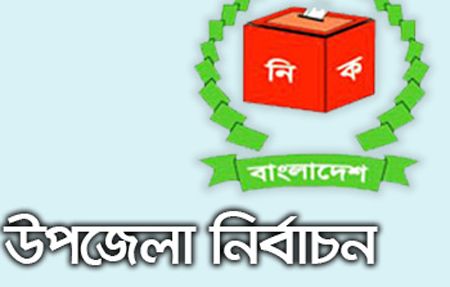 নি ক

বাংলাদেশ

উপজেলা নির্বাচন